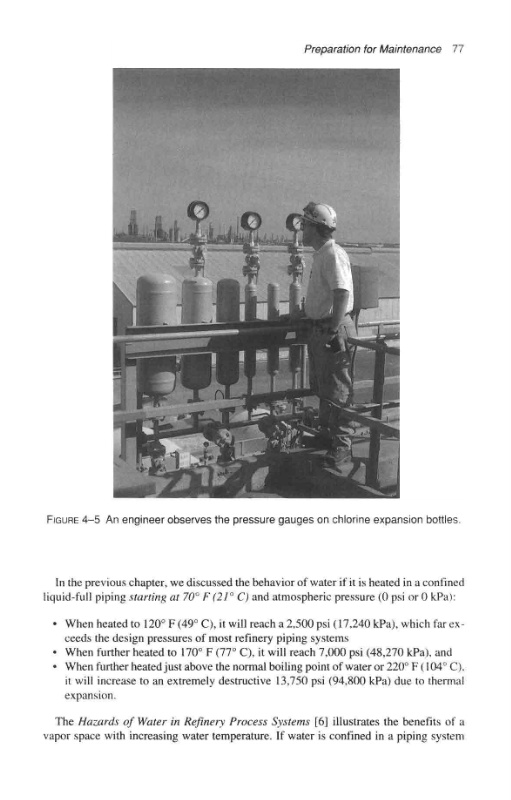 Preparation for Maintenance 77

FIGURE 4–5 An engineer observes the pressure gauges on chlorine expansion bottles.

In the previous chapter, we discussed the behavior of water if it is heated in a confined liquid-full piping starting at 70° F (21° C) and atmospheric pressure (0 psi or 0 kPa):

• When heated to 120° F (49° C), it will reach a 2,500 psi (17,240 kPa), which far exceeds the design pressures of most refinery piping systems
• When further heated to 170° F (77° C), it will reach 7,000 psi (48,270 kPa), and
• When further heated just above the normal boiling point of water or 220° F (104° C), it will increase to an extremely destructive 13,750 psi (94,800 kPa) due to thermal expansion.

The Hazards of Water in Refinery Process Systems [6] illustrates the benefits of a vapor space with increasing water temperature. If water is confined in a piping system